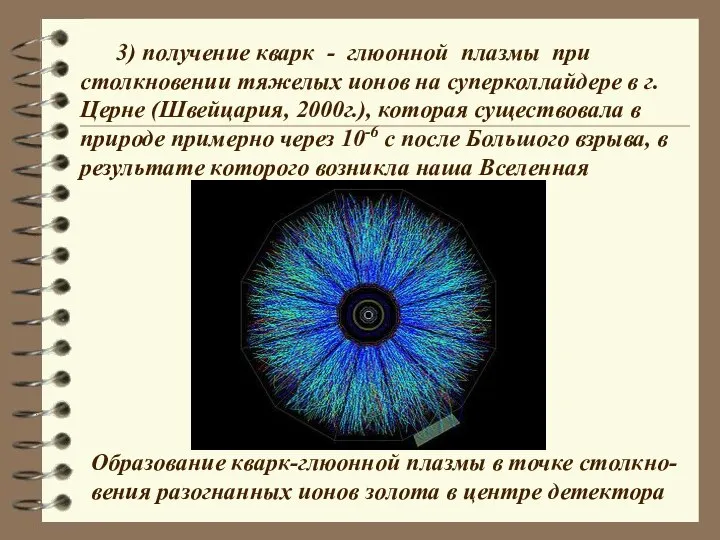 3) получение кварк - глюонной плазмы при столкновении тяжелых ионов на суперколлайдере в г. Церне (Швейцария, 2000г.), которая существовала в природе примерно через $10^{-6}$ с после Большого взрыва, в результате которого возникла наша Вселенная

Образование кварк-глюонной плазмы в точке столкновения разогнанных ионов золота в центре детектора